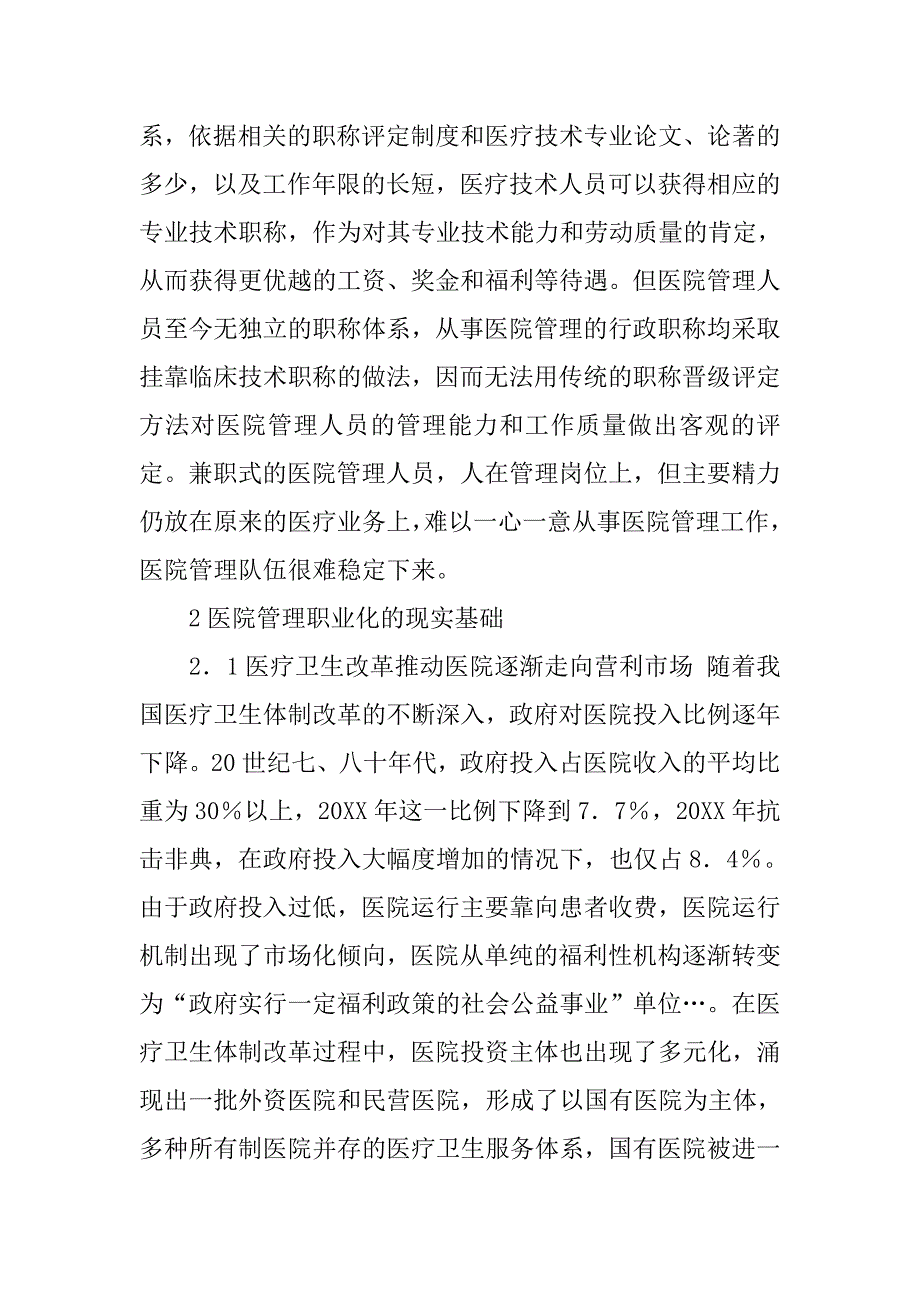 系，依据相关的职称评定制度和医疗技术专业论文、论著的多少，以及工作年限的长短，医疗技术人员可以获得相应的专业技术职称，作为对其专业技术能力和劳动质量的肯定，从而获得更优越的工资、奖金和福利等待遇。但医院管理人员至今无独立的职称体系，从事医院管理的行政职称均采取挂靠临床技术职称的做法，因而无法用传统的职称晋级评定方法对医院管理人员的管理能力和工作质量做出客观的评定。兼职式的医院管理人员，人在管理岗位上，但主要精力仍放在原来的医疗业务上，难以一心一意从事医院管理工作，医院管理队伍很难稳定下来。

2 医院管理职业化的现实基础

2．1 医疗卫生改革推动医院逐渐走向营利市场 随着我国医疗卫生体制改革的不断深入，政府对医院投入比例逐年下降。20 世纪七、八十年代，政府投入占医院收入的平均比重为 30％以上，20XX 年这一比例下降到 7．7％，20XX 年抗击非典，在政府投入大幅度增加的情况下，也仅占 8．4％。由于政府投入过低，医院运行主要靠向患者收费，医院运行机制出现了市场化倾向，医院从单纯的福利性机构逐渐转变为“政府实行一定福利政策的社会公益事业”单位…。在医疗卫生体制改革过程中，医院投资主体也出现了多元化，涌现出一批外资医院和民营医院，形成了以国有医院为主体，多种所有制医院并存的医疗卫生服务体系，国有医院被进一